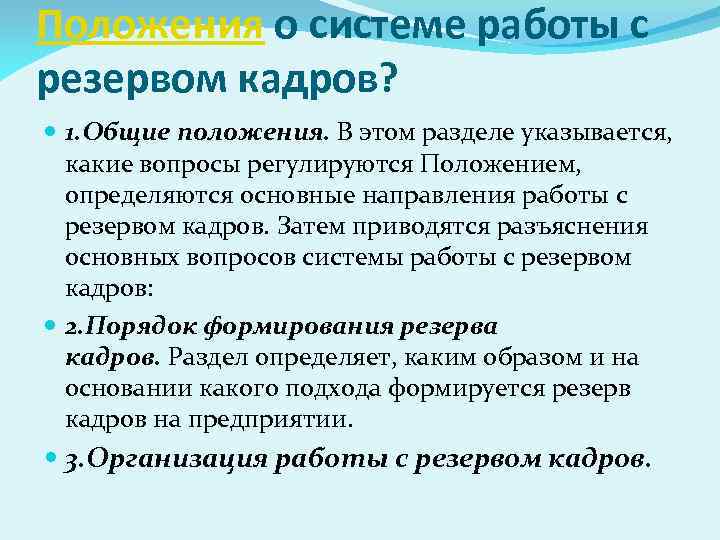 Положения о системе работы с резервом кадров?

1.Общие положения. В этом разделе указывается, какие вопросы регулируются Положением, определяются основные направления работы с резервом кадров. Затем приводятся разъяснения основных вопросов системы работы с резервом кадров:

2.Порядок формирования резерва кадров. Раздел определяет, каким образом и на основании какого подхода формируется резерв кадров на предприятии.

3.Организация работы с резервом кадров.